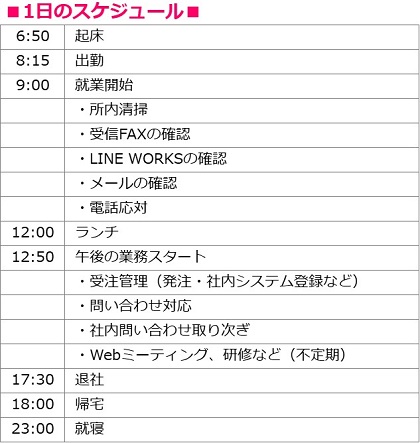 ■1日のスケジュール■

| 6:50 | 起床 |
|---|---|
| 8:15 | 出勤 |
| 9:00 | 就業開始 |
|  | ・所内清掃 |
|  | ・受信FAXの確認 |
|  | ・LINE WORKSの確認 |
|  | ・メールの確認 |
|  | ・電話応対 |
| 12:00 | ランチ |
| 12:50 | 午後の業務スタート |
|  | ・受注管理（発注・社内システム登録など） |
|  | ・問い合わせ対応 |
|  | ・社内問い合わせ取り次ぎ |
|  | ・Webミーティング、研修など（不定期） |
| 17:30 | 退社 |
| 18:00 | 帰宅 |
| 23:00 | 就寝 |